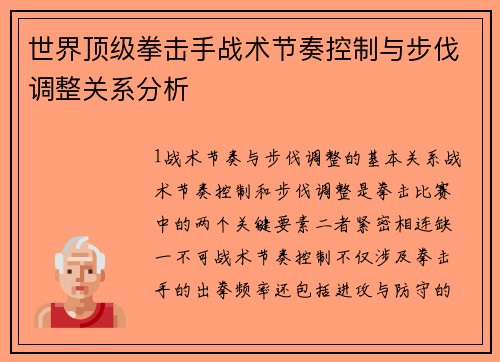 世界顶级拳击手战术节奏控制与步伐调整关系分析

1战术节奏与步伐调整的基本关系战术节奏控制和步伐调整是拳击比赛中的两个关键要素二者紧密相连缺一不可战术节奏控制不仅涉及拳击手的出拳频率还包括进攻与防守的